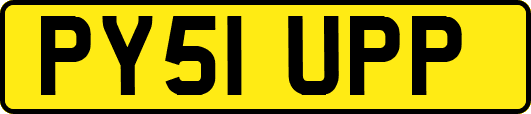 PY51 UPP